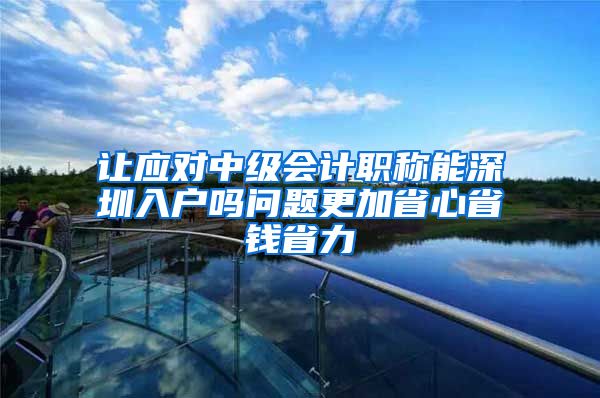 让应对中级会计职称能深圳入户吗问题更加省心省钱省力